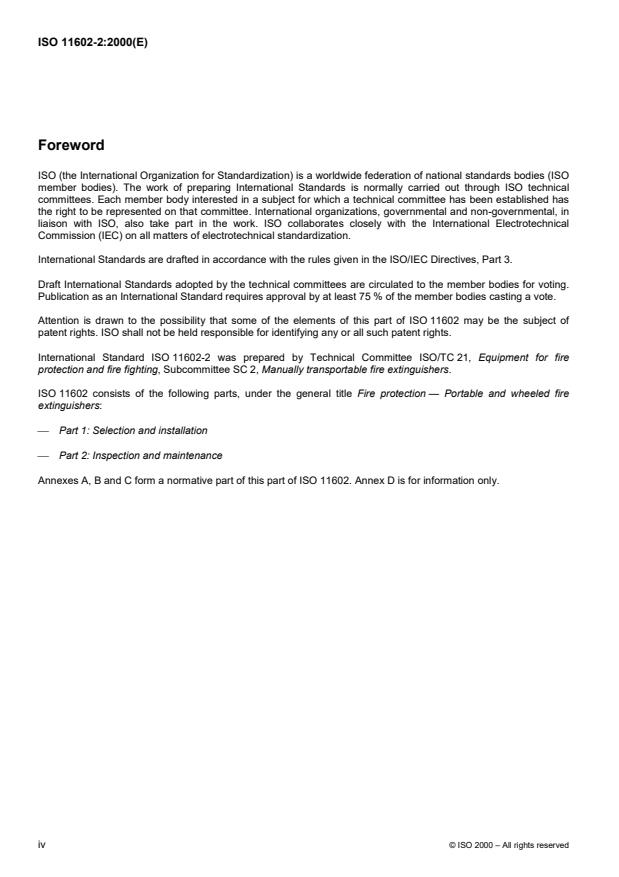 ISO 11602-2:2000(E)

Foreword

ISO (the International Organization for Standardization) is a worldwide federation of national standards bodies (ISO member bodies). The work of preparing International Standards is normally carried out through ISO technical committees. Each member body interested in a subject for which a technical committee has been established has the right to be represented on that committee. International organizations, governmental and non-governmental, in liaison with ISO, also take part in the work. ISO collaborates closely with the International Electrotechnical Commission (IEC) on all matters of electrotechnical standardization.

International Standards are drafted in accordance with the rules given in the ISO/IEC Directives, Part 3.

Draft International Standards adopted by the technical committees are circulated to the member bodies for voting. Publication as an International Standard requires approval by at least 75 % of the member bodies casting a vote.

Attention is drawn to the possibility that some of the elements of this part of ISO 11602 may be the subject of patent rights. ISO shall not be held responsible for identifying any or all such patent rights.

International Standard ISO 11602-2 was prepared by Technical Committee ISO/TC 21, Equipment for fire protection and fire fighting, Subcommittee SC 2, Manually transportable fire extinguishers.

ISO 11602 consists of the following parts, under the general title Fire protection — Portable and wheeled fire extinguishers:

— Part 1: Selection and installation

— Part 2: Inspection and maintenance

Annexes A, B and C form a normative part of this part of ISO 11602. Annex D is for information only.

iv

© ISO 2000 – All rights reserved